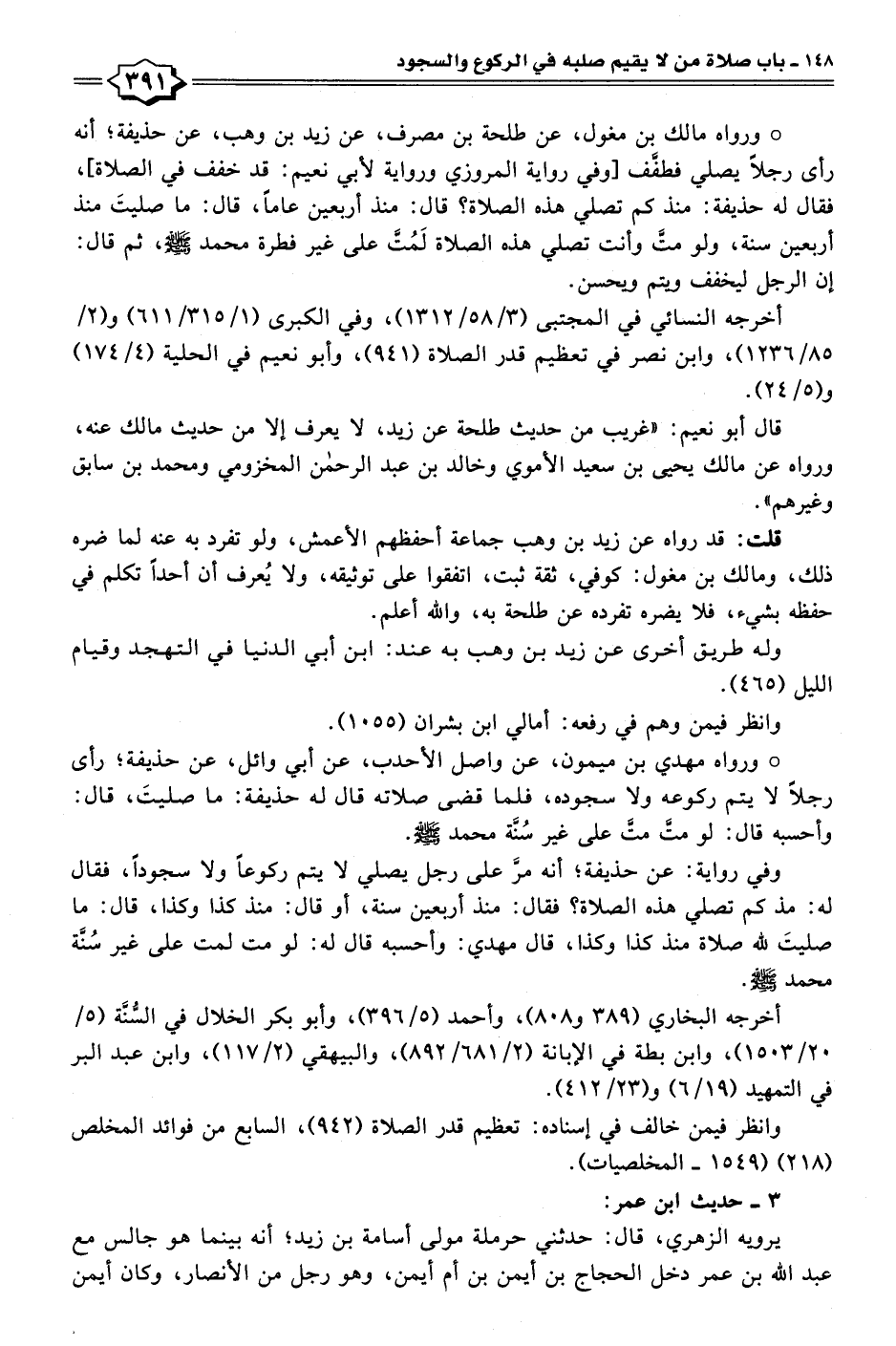 ١٤٨ ـ باب صلاة من لا يقيم صلبه في الركوع والسجود

٣٩١

○ ورواه مالك بن مغول، عن طلحة بن مصرف، عن زيد بن وهب، عن حذيفة؛ أنه رأى رجلاً يصلي فطفَّف [وفي رواية المروزي ورواية لأبي نعيم: قد خفف في الصلاة]، فقال له حذيفة: منذ كم تصلي هذه الصلاة؟ قال: منذ أربعين عاماً، قال: ما صليتَ منذ أربعين سنة، ولو متَّ وأنت تصلي هذه الصلاة لَمُتَّ على غير فطرة محمد ﷺ، ثم قال: إن الرجل ليخفف ويتم ويحسن.

أخرجه النسائي في المجتبى (٣/٥٨/١٣١٢)، وفي الكبرى (١/٣١٥/٦١١) و(٢/٨٥/١٢٣٦)، وابن نصر في تعظيم قدر الصلاة (٩٤١)، وأبو نعيم في الحلية (٤/١٧٤) و(٥/٢٤).

قال أبو نعيم: «غريب من حديث طلحة عن زيد، لا يعرف إلا من حديث مالك عنه، ورواه عن مالك يحيى بن سعيد الأموي وخالد بن عبد الرحمٰن المخزومي ومحمد بن سابق وغيرهم».

قلت: قد رواه عن زيد بن وهب جماعة أحفظهم الأعمش، ولو تفرد به عنه لما ضره ذلك، ومالك بن مغول: كوفي، ثقة ثبت، اتفقوا على توثيقه، ولا يُعرف أن أحداً تكلم في حفظه بشيء، فلا يضره تفرده عن طلحة به، والله أعلم.

وله طريق أخرى عن زيد بن وهب به عند: ابن أبي الدنيا في التهجد وقيام الليل (٤٦٥).

وانظر فيمن وهم في رفعه: أمالي ابن بشران (١٠٥٥).

○ ورواه مهدي بن ميمون، عن واصل الأحدب، عن أبي وائل، عن حذيفة؛ رأى رجلاً لا يتم ركوعه ولا سجوده، فلما قضى صلاته قال له حذيفة: ما صليتَ، قال: وأحسبه قال: لو متَّ متَّ على غير سُنَّة محمد ﷺ.

وفي رواية: عن حذيفة؛ أنه مرَّ على رجل يصلي لا يتم ركوعاً ولا سجوداً، فقال له: مذ كم تصلي هذه الصلاة؟ فقال: منذ أربعين سنة، أو قال: منذ كذا وكذا، قال: ما صليتَ لله صلاة منذ كذا وكذا، قال مهدي: وأحسبه قال له: لو مت لمت على غير سُنَّة محمد ﷺ.

أخرجه البخاري (٣٨٩ و٨٠٨)، وأحمد (٥/٣٩٦)، وأبو بكر الخلال في السُّنَّة (٥/٢٠/١٥٠٣)، وابن بطة في الإبانة (٢/٦٨١/٨٩٢)، والبيهقي (٢/١١٧)، وابن عبد البر في التمهيد (١٩/٦) و(٢٣/٤١٢).

وانظر فيمن خالف في إسناده: تعظيم قدر الصلاة (٩٤٢)، السابع من فوائد المخلص (٢١٨) (١٥٤٩ ـ المخلصيات).

٣ ـ حديث ابن عمر:

يرويه الزهري، قال: حدثني حرملة مولى أسامة بن زيد؛ أنه بينما هو جالس مع عبد الله بن عمر دخل الحجاج بن أيمن بن أم أيمن، وهو رجل من الأنصار، وكان أيمن